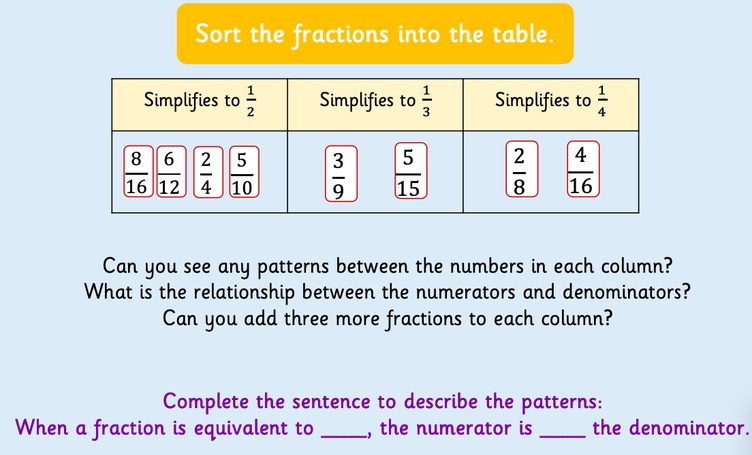 Sort the fractions into the table.

| Simplifies to $\frac{1}{2}$ | Simplifies to $\frac{1}{3}$ | Simplifies to $\frac{1}{4}$ |
|---|---|---|
| $\frac{8}{16}$ $\frac{6}{12}$ $\frac{2}{4}$ $\frac{5}{10}$ | $\frac{3}{9}$ $\frac{5}{15}$ | $\frac{2}{8}$ $\frac{4}{16}$ |

Can you see any patterns between the numbers in each column?
What is the relationship between the numerators and denominators?
Can you add three more fractions to each column?

Complete the sentence to describe the patterns:
When a fraction is equivalent to ____, the numerator is ____ the denominator.